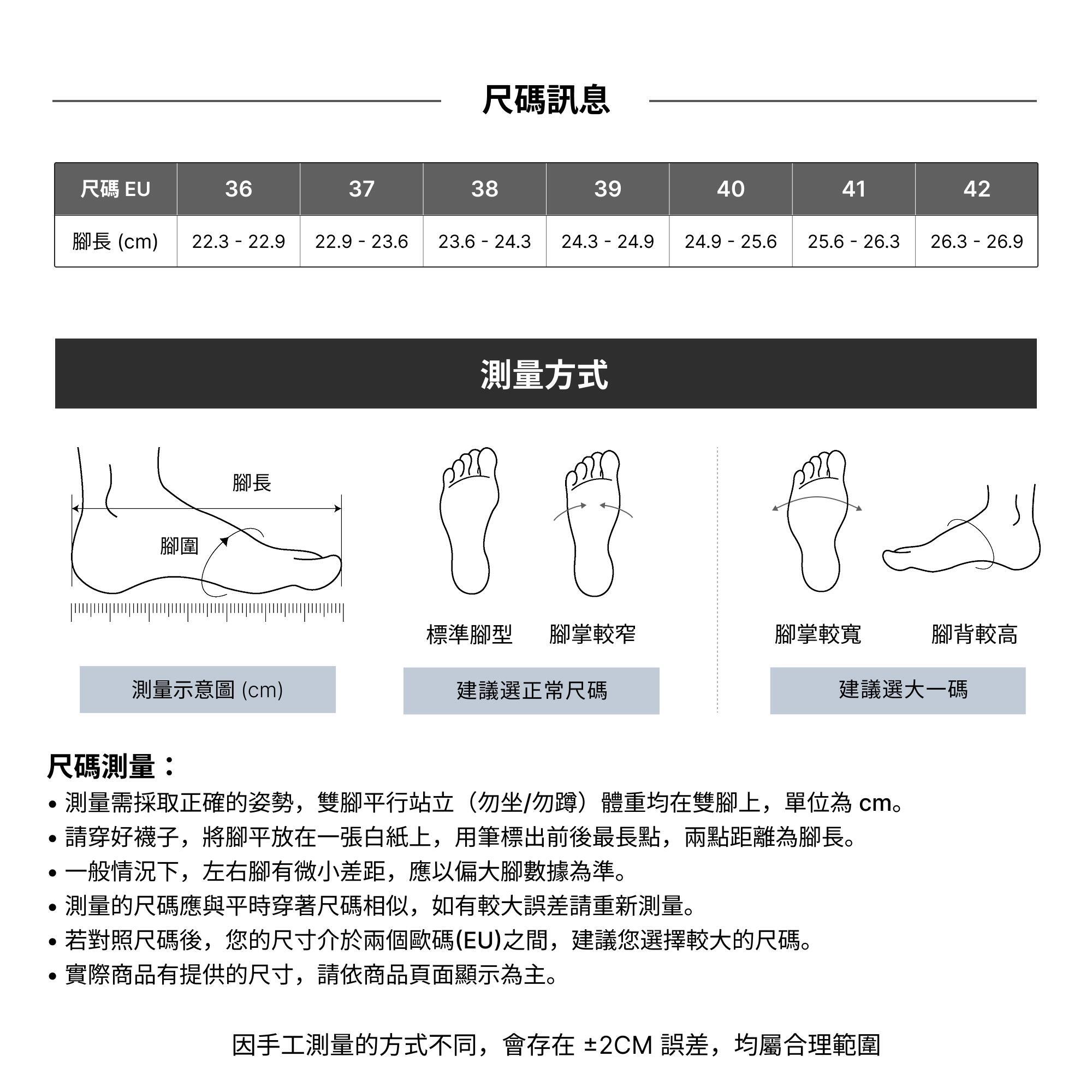 尺碼訊息

| 尺碼 EU | 36 | 37 | 38 | 39 | 40 | 41 | 42 |
|---|---|---|---|---|---|---|---|
| 腳長 (cm) | 22.3 - 22.9 | 22.9 - 23.6 | 23.6 - 24.3 | 24.3 - 24.9 | 24.9 - 25.6 | 25.6 - 26.3 | 26.3 - 26.9 |

測量方式

腳長
腳圍

測量示意圖 (cm)

標準腳型 腳掌較窄

建議選正常尺碼

腳掌較寬 腳背較高

建議選大一碼

尺碼測量：
• 測量需採取正確的姿勢，雙腳平行站立（勿坐/勿蹲）體重均在雙腳上，單位為 cm。
• 請穿好襪子，將腳平放在一張白紙上，用筆標出前後最長點，兩點距離為腳長。
• 一般情況下，左右腳有微小差距，應以偏大腳數據為準。
• 測量的尺碼應與平時穿著尺碼相似，如有較大誤差請重新測量。
• 若對照尺碼後，您的尺寸介於兩個歐碼(EU)之間，建議您選擇較大的尺碼。
• 實際商品有提供的尺寸，請依商品頁面顯示為主。

因手工測量的方式不同，會存在 ±2CM 誤差，均屬合理範圍